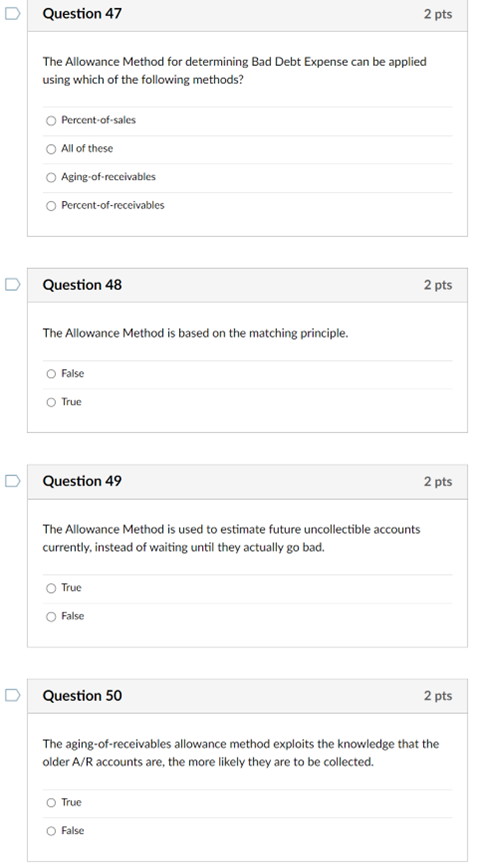 Question 47

2 pts

The Allowance Method for determining Bad Debt Expense can be applied using which of the following methods?

Percent-of-sales

All of these

Aging-of-receivables

Percent-of-receivables

Question 48

2 pts

The Allowance Method is based on the matching principle.

False

True

Question 49

2 pts

The Allowance Method is used to estimate future uncollectible accounts currently, instead of waiting until they actually go bad.

True

False

Question 50

2 pts

The aging-of-receivables allowance method exploits the knowledge that the older A/R accounts are, the more likely they are to be collected.

True

False